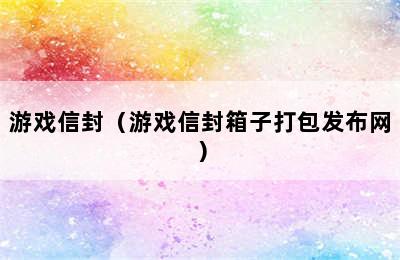 游戏信封（游戏信封箱子打包发布网）